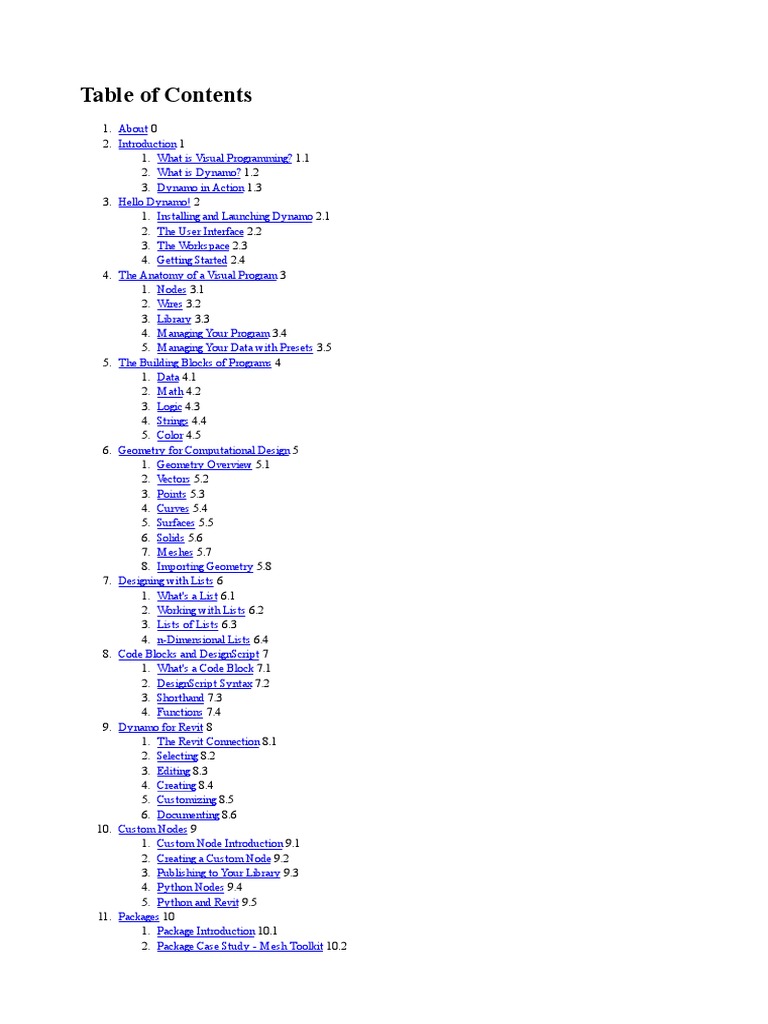 Table of Contents

1. About 0
2. Introduction 1
    1. What is Visual Programming? 1.1
    2. What is Dynamo? 1.2
    3. Dynamo in Action 1.3
3. Hello Dynamo! 2
    1. Installing and Launching Dynamo 2.1
    2. The User Interface 2.2
    3. The Workspace 2.3
    4. Getting Started 2.4
4. The Anatomy of a Visual Program 3
    1. Nodes 3.1
    2. Wires 3.2
    3. Library 3.3
    4. Managing Your Program 3.4
    5. Managing Your Data with Presets 3.5
5. The Building Blocks of Programs 4
    1. Data 4.1
    2. Math 4.2
    3. Logic 4.3
    4. Strings 4.4
    5. Color 4.5
6. Geometry for Computational Design 5
    1. Geometry Overview 5.1
    2. Vectors 5.2
    3. Points 5.3
    4. Curves 5.4
    5. Surfaces 5.5
    6. Solids 5.6
    7. Meshes 5.7
    8. Importing Geometry 5.8
7. Designing with Lists 6
    1. What's a List 6.1
    2. Working with Lists 6.2
    3. Lists of Lists 6.3
    4. n-Dimensional Lists 6.4
8. Code Blocks and DesignScript 7
    1. What's a Code Block 7.1
    2. DesignScript Syntax 7.2
    3. Shorthand 7.3
    4. Functions 7.4
9. Dynamo for Revit 8
    1. The Revit Connection 8.1
    2. Selecting 8.2
    3. Editing 8.3
    4. Creating 8.4
    5. Customizing 8.5
    6. Documenting 8.6
10. Custom Nodes 9
    1. Custom Node Introduction 9.1
    2. Creating a Custom Node 9.2
    3. Publishing to Your Library 9.3
    4. Python Nodes 9.4
    5. Python and Revit 9.5
11. Packages 10
    1. Package Introduction 10.1
    2. Package Case Study - Mesh Toolkit 10.2